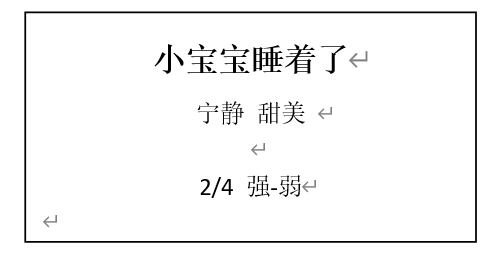 小宝宝睡着了

宁静 甜美

2/4 强-弱